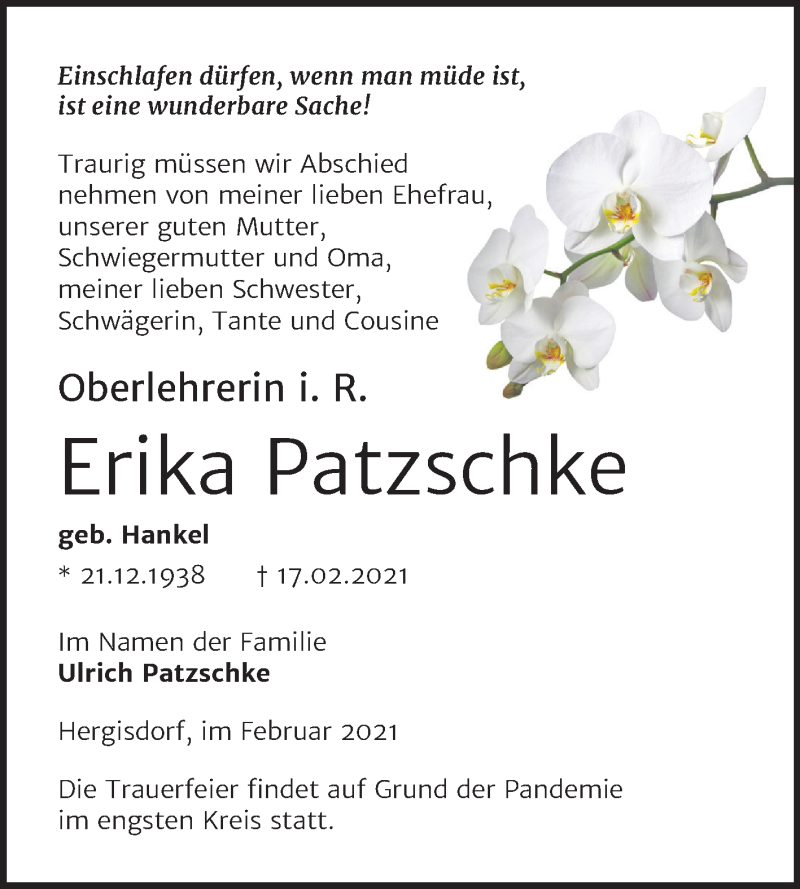 Einschlafen dürfen, wenn man müde ist, ist eine wunderbare Sache!

Traurig müssen wir Abschied nehmen von meiner lieben Ehefrau, unserer guten Mutter, Schwiegermutter und Oma, meiner lieben Schwester, Schwägerin, Tante und Cousine

Oberlehrerin i. R.

Erika Patzschke

geb. Hankel

* 21.12.1938 † 17.02.2021

Im Namen der Familie
Ulrich Patzschke

Hergisdorf, im Februar 2021

Die Trauerfeier findet auf Grund der Pandemie im engsten Kreis statt.